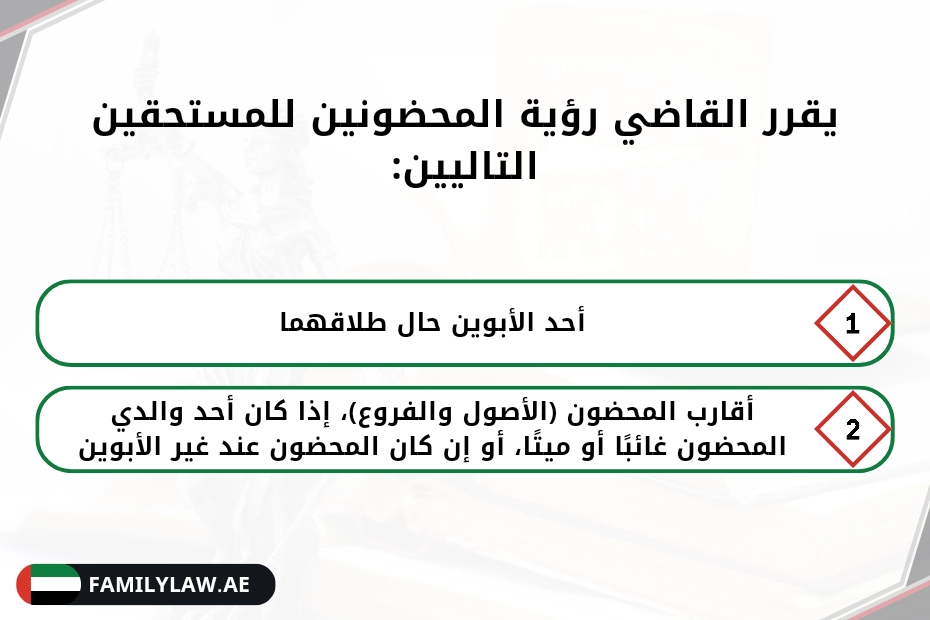 يقرر القاضي رؤية المحضونين للمستحقين التاليين:

1

أحد الأبوين حال طلاقهما

2

أقارب المحضون (الأصول والفروع)، إذا كان أحد والدي المحضون غائبًا أو ميتًا، أو إن كان المحضون عند غير الأبوين

FAMILYLAW.AE